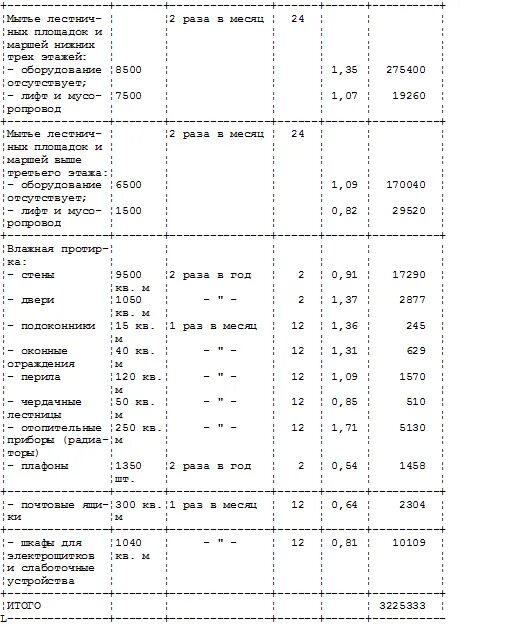 | | | | | | |
|---|---|---|---|---|---|
| Мытье лестничных площадок и маршей нижних трех этажей: | | 2 раза в месяц | 24 | | |
| - оборудование отсутствует; | 8500 | | | 1,35 | 275400 |
| - лифт и мусоропровод | 7500 | | | 1,07 | 19260 |
| Мытье лестничных площадок и маршей выше третьего этажа: | | 2 раза в месяц | 24 | | |
| - оборудование отсутствует; | 6500 | | | 1,09 | 170040 |
| - лифт и мусоропровод | 1500 | | | 0,82 | 29520 |
| Влажная протирка: | | | | | |
| - стены | 9500 кв. м | 2 раза в год | 2 | 0,91 | 17290 |
| - двери | 1050 кв. м | - " - | 2 | 1,37 | 2877 |
| - подоконники | 15 кв. м | 1 раз в месяц | 12 | 1,36 | 245 |
| - оконные ограждения | 40 кв. м | - " - | 12 | 1,31 | 629 |
| - перила | 120 кв. м | - " - | 12 | 1,09 | 1570 |
| - чердачные лестницы | 50 кв. м | - " - | 12 | 0,85 | 510 |
| - отопительные приборы (радиаторы) | 250 кв. м | - " - | 12 | 1,71 | 5130 |
| - плафоны | 1350 шт. | 2 раза в год | 2 | 0,54 | 1458 |
| - почтовые ящики | 300 кв. м | 1 раз в месяц | 12 | 0,64 | 2304 |
| - шкафы для электрощитков и слаботочные устройства | 1040 кв. м | - " - | 12 | 0,81 | 10109 |
| ИТОГО | | | | | 3225333 |